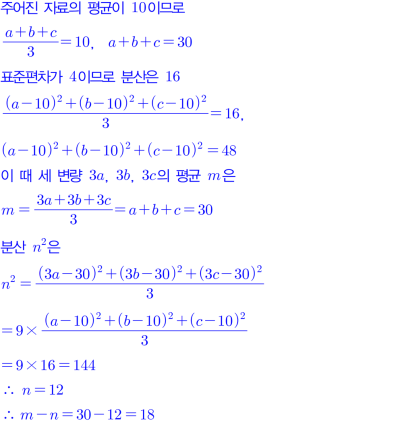 주어진 자료의 평균이 10이므로

$\frac{a+b+c}{3}=10$,  $a+b+c=30$

표준편차가 4이므로 분산은 16

$\frac{(a-10)^2+(b-10)^2+(c-10)^2}{3}=16$,

$(a-10)^2+(b-10)^2+(c-10)^2=48$

이 때 세 변량 $3a$, $3b$, $3c$의 평균 $m$은

$m=\frac{3a+3b+3c}{3}=a+b+c=30$

분산 $n^2$은

$n^2=\frac{(3a-30)^2+(3b-30)^2+(3c-30)^2}{3}$

$=9\times\frac{(a-10)^2+(b-10)^2+(c-10)^2}{3}$

$=9\times16=144$

$\therefore n=12$

$\therefore m-n=30-12=18$